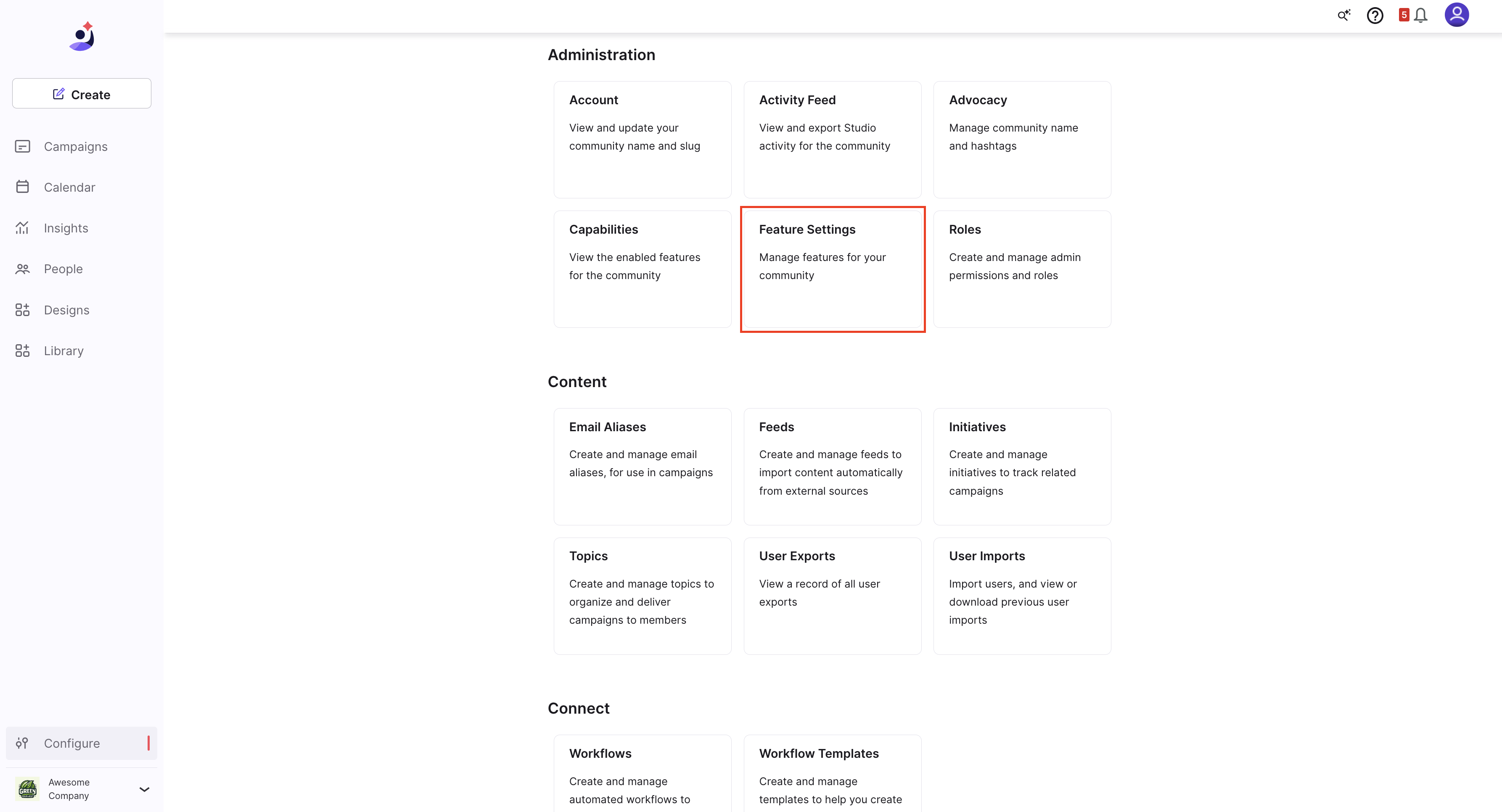 Create

Campaigns

Calendar

Insights

People

Designs

Library

Configure

GREEN

Awesome Company

5

Administration

Account

View and update your community name and slug

Activity Feed

View and export Studio activity for the community

Advocacy

Manage community name and hashtags

Capabilities

View the enabled features for the community

Feature Settings

Manage features for your community

Roles

Create and manage admin permissions and roles

Content

Email Aliases

Create and manage email aliases, for use in campaigns

Feeds

Create and manage feeds to import content automatically from external sources

Initiatives

Create and manage initiatives to track related campaigns

Topics

Create and manage topics to organize and deliver campaigns to members

User Exports

View a record of all user exports

User Imports

Import users, and view or download previous user imports

Connect

Workflows

Create and manage automated workflows to

Workflow Templates

Create and manage templates to help you create